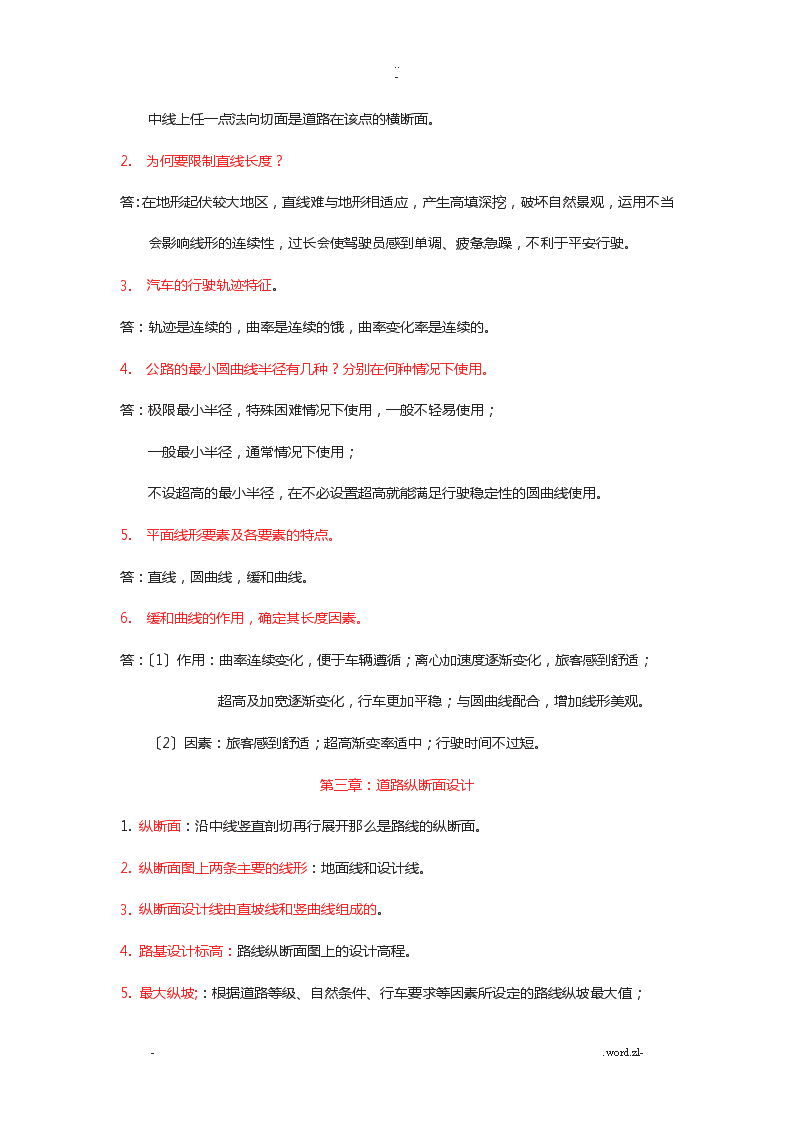 ..
-

中线上任一点法向切面是道路在该点的横断面。

2. 为何要限制直线长度？

答：在地形起伏较大地区，直线难与地形相适应，产生高填深挖，破坏自然景观，运用不当会影响线形的连续性，过长会使驾驶员感到单调、疲惫急躁，不利于平安行驶。

3. 汽车的行驶轨迹特征。

答：轨迹是连续的，曲率是连续的饿，曲率变化率是连续的。

4. 公路的最小圆曲线半径有几种？分别在何种情况下使用。

答：极限最小半径，特殊困难情况下使用，一般不轻易使用；

一般最小半径，通常情况下使用；

不设超高的最小半径，在不必设置超高就能满足行驶稳定性的圆曲线使用。

5. 平面线形要素及各要素的特点。

答：直线，圆曲线，缓和曲线。

6. 缓和曲线的作用，确定其长度因素。

答：〔1〕作用：曲率连续变化，便于车辆遵循；离心加速度逐渐变化，旅客感到舒适；

超高及加宽逐渐变化，行车更加平稳；与圆曲线配合，增加线形美观。

〔2〕因素：旅客感到舒适；超高渐变率适中；行驶时间不过短。

第三章：道路纵断面设计

1. 纵断面：沿中线竖直剖切再行展开那么是路线的纵断面。

2. 纵断面图上两条主要的线形：地面线和设计线。

3. 纵断面设计线由直坡线和竖曲线组成的。

4. 路基设计标高：路线纵断面图上的设计高程。

5. 最大纵坡;：根据道路等级、自然条件、行车要求等因素所设定的路线纵坡最大值；

-                                                                                .word.zl-